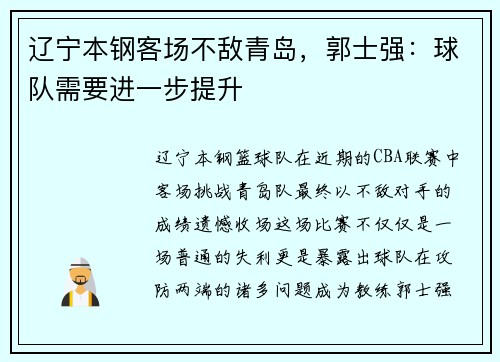 辽宁本钢客场不敌青岛，郭士强：球队需要进一步提升

辽宁本钢篮球队在近期的CBA联赛中客场挑战青岛队最终以不敌对手的成绩遗憾收场这场比赛不仅仅是一场普通的失利更是暴露出球队在攻防两端的诸多问题成为教练郭士强